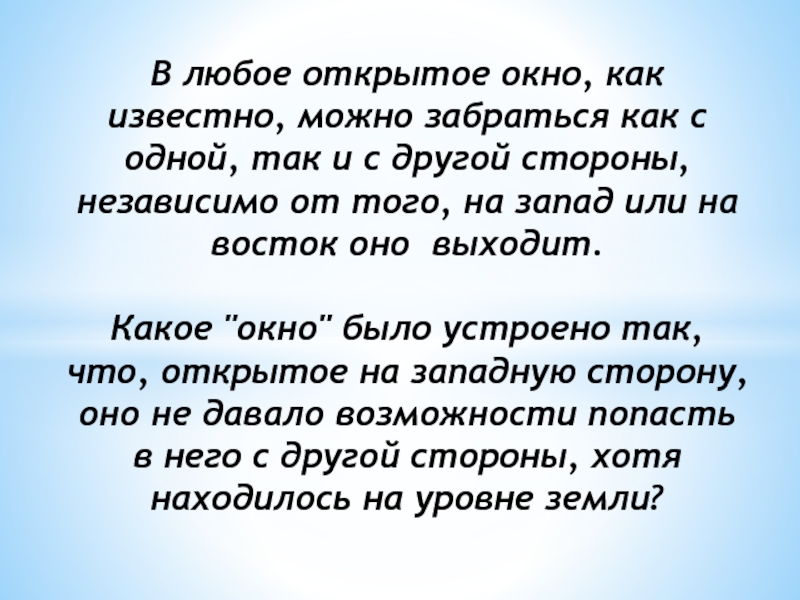 В любое открытое окно, как известно, можно забраться как с одной, так и с другой стороны, независимо от того, на запад или на восток оно выходит.

Какое "окно" было устроено так, что, открытое на западную сторону, оно не давало возможности попасть в него с другой стороны, хотя находилось на уровне земли?